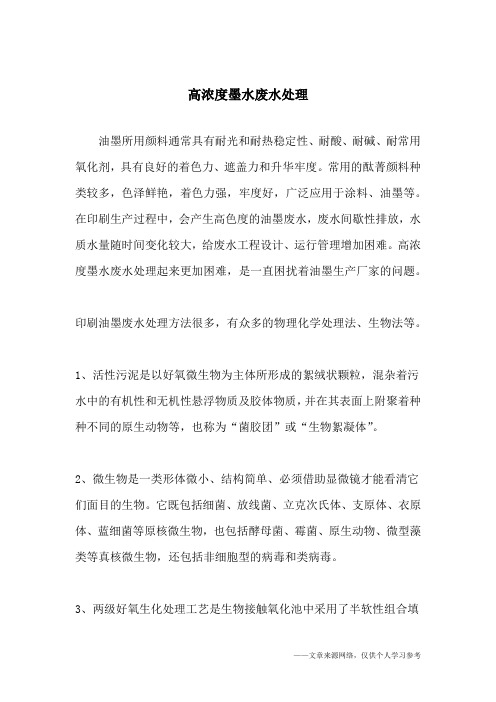 高浓度墨水废水处理

油墨所用颜料通常具有耐光和耐热稳定性、耐酸、耐碱、耐常用氧化剂，具有良好的着色力、遮盖力和升华牢度。常用的酞菁颜料种类较多，色泽鲜艳，着色力强，牢度好，广泛应用于涂料、油墨等。在印刷生产过程中，会产生高色度的油墨废水，废水间歇性排放，水质水量随时间变化较大，给废水工程设计、运行管理增加困难。高浓度墨水废水处理起来更加困难，是一直困扰着油墨生产厂家的问题。

印刷油墨废水处理方法很多，有众多的物理化学处理法、生物法等。

1、活性污泥是以好氧微生物为主体所形成的絮绒状颗粒，混杂着污水中的有机性和无机性悬浮物质及胶体物质，并在其表面上附聚着种种不同的原生动物等，也称为“菌胶团”或“生物絮凝体”。

2、微生物是一类形体微小、结构简单、必须借助显微镜才能看清它们面目的生物。它既包括细菌、放线菌、立克次氏体、支原体、衣原体、蓝细菌等原核微生物，也包括酵母菌、霉菌、原生动物、微型藻类等真核微生物，还包括非细胞型的病毒和类病毒。

3、两级好氧生化处理工艺是生物接触氧化池中采用了半软性组合填

——文章来源网络，仅供个人学习参考